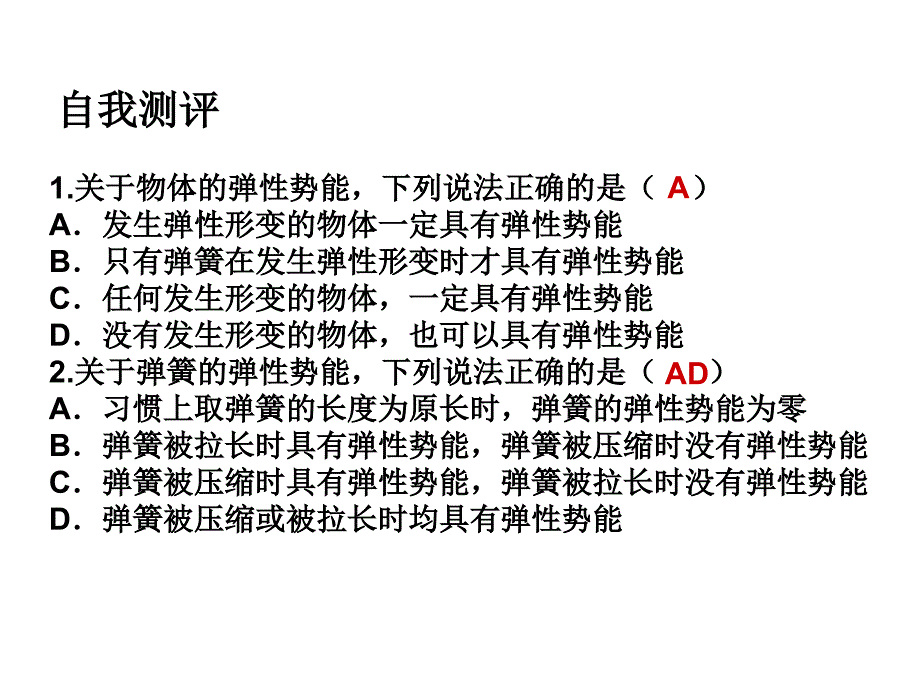 自我测评

1.关于物体的弹性势能，下列说法正确的是（ A）
A．发生弹性形变的物体一定具有弹性势能
B．只有弹簧在发生弹性形变时才具有弹性势能
C．任何发生形变的物体，一定具有弹性势能
D．没有发生形变的物体，也可以具有弹性势能
2.关于弹簧的弹性势能，下列说法正确的是（ AD）
A．习惯上取弹簧的长度为原长时，弹簧的弹性势能为零
B．弹簧被拉长时具有弹性势能，弹簧被压缩时没有弹性势能
C．弹簧被压缩时具有弹性势能，弹簧被拉长时没有弹性势能
D．弹簧被压缩或被拉长时均具有弹性势能